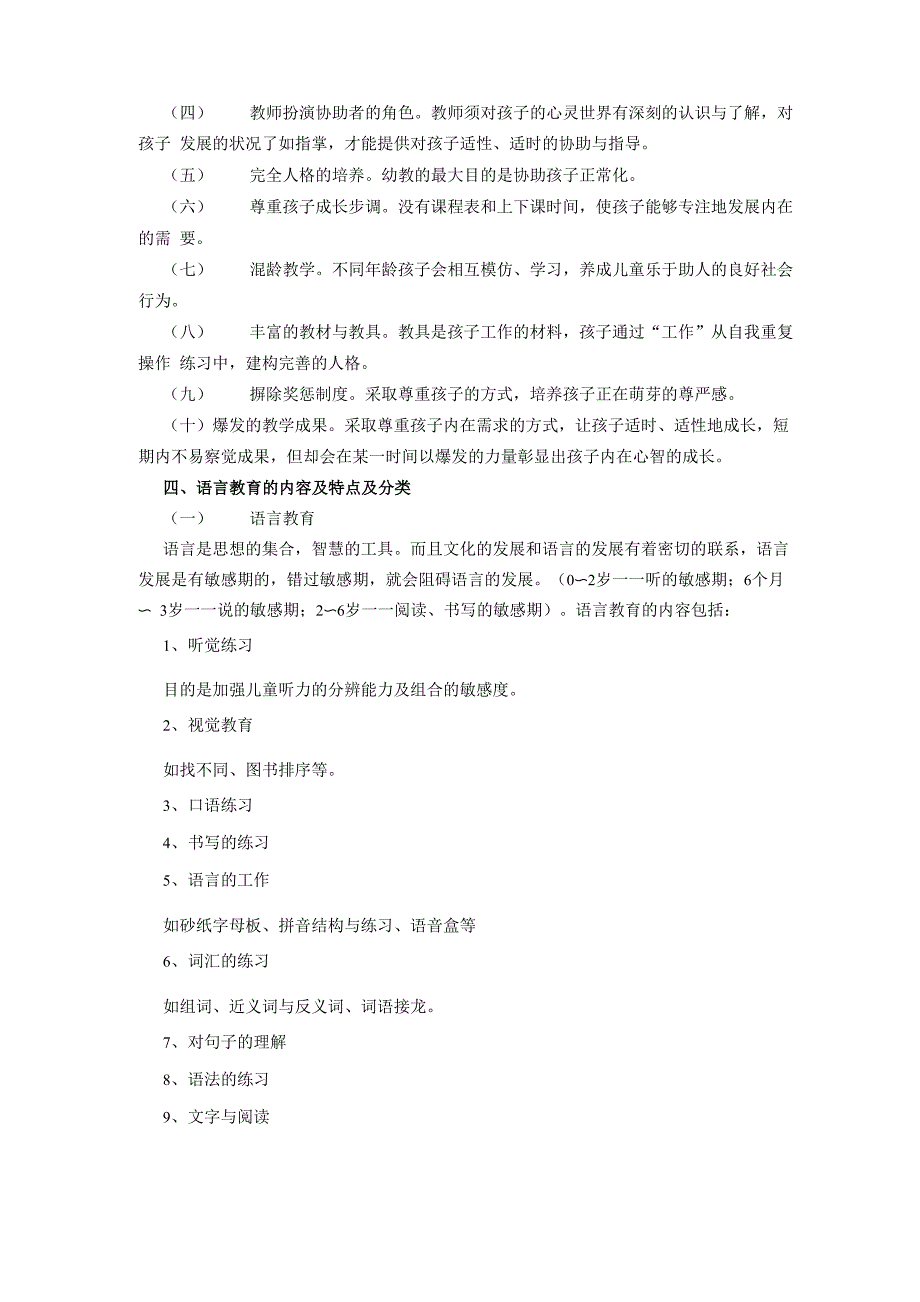 （四） 教师扮演协助者的角色。教师须对孩子的心灵世界有深刻的认识与了解，对孩子 发展的状况了如指掌，才能提供对孩子适性、适时的协助与指导。

（五） 完全人格的培养。幼教的最大目的是协助孩子正常化。

（六） 尊重孩子成长步调。没有课程表和上下课时间，使孩子能够专注地发展内在的需 要。

（七） 混龄教学。不同年龄孩子会相互模仿、学习，养成儿童乐于助人的良好社会行为。

（八） 丰富的教材与教具。教具是孩子工作的材料，孩子通过“工作”从自我重复操作 练习中，建构完善的人格。

（九） 摒除奖惩制度。采取尊重孩子的方式，培养孩子正在萌芽的尊严感。

（十）爆发的教学成果。采取尊重孩子内在需求的方式，让孩子适时、适性地成长，短期内不易察觉成果，但却会在某一时间以爆发的力量彰显出孩子内在心智的成长。

四、语言教育的内容及特点及分类

（一） 语言教育

语言是思想的集合，智慧的工具。而且文化的发展和语言的发展有着密切的联系，语言发展是有敏感期的，错过敏感期，就会阻碍语言的发展。（0∽2岁一一听的敏感期；6个月∽ 3岁一一说的敏感期；2∽6岁一一阅读、书写的敏感期）。语言教育的内容包括：

1、听觉练习

目的是加强儿童听力的分辨能力及组合的敏感度。

2、视觉教育

如找不同、图书排序等。

3、口语练习

4、书写的练习

5、语言的工作

如砂纸字母板、拼音结构与练习、语音盒等

6、词汇的练习

如组词、近义词与反义词、词语接龙。

7、对句子的理解

8、语法的练习

9、文字与阅读